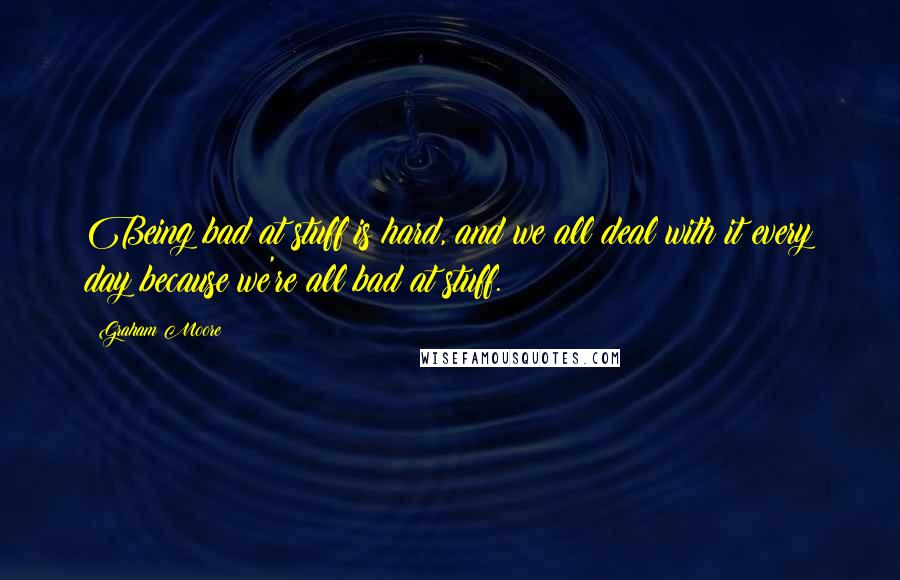 Being bad at stuff is hard, and we all deal with it every day because we're all bad at stuff.

Graham Moore

WISEFAMOUSQUOTES.COM